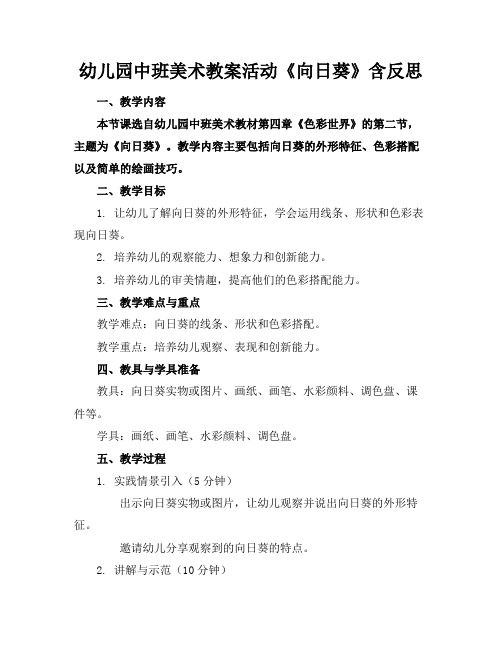 幼儿园中班美术教案活动《向日葵》含反思

一、教学内容

本节课选自幼儿园中班美术教材第四章《色彩世界》的第二节，主题为《向日葵》。教学内容主要包括向日葵的外形特征、色彩搭配以及简单的绘画技巧。

二、教学目标

1. 让幼儿了解向日葵的外形特征，学会运用线条、形状和色彩表现向日葵。

2. 培养幼儿的观察能力、想象力和创新能力。

3. 培养幼儿的审美情趣，提高他们的色彩搭配能力。

三、教学难点与重点

教学难点：向日葵的线条、形状和色彩搭配。

教学重点：培养幼儿观察、表现和创新能力。

四、教具与学具准备

教具：向日葵实物或图片、画纸、画笔、水彩颜料、调色盘、课件等。

学具：画纸、画笔、水彩颜料、调色盘。

五、教学过程

1. 实践情景引入（5 分钟）

出示向日葵实物或图片，让幼儿观察并说出向日葵的外形特征。

邀请幼儿分享观察到的向日葵的特点。

2. 讲解与示范（10 分钟）